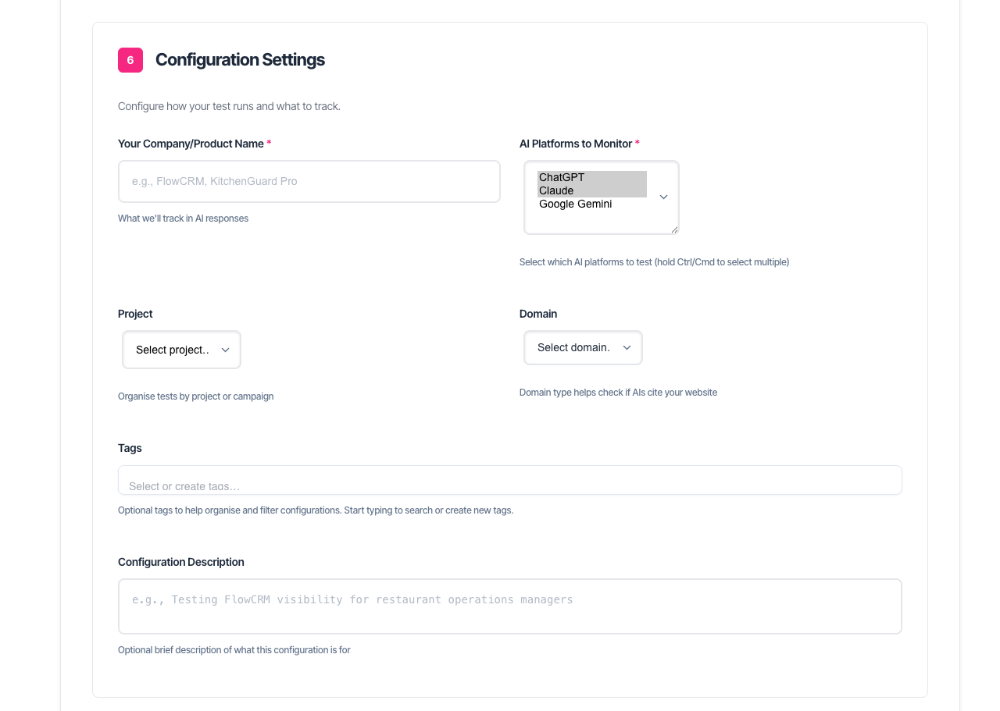 6 Configuration Settings

Configure how your test runs and what to track.

Your Company/Product Name *

e.g., FlowCRM, KitchenGuard Pro

What we'll track in AI responses

AI Platforms to Monitor *

ChatGPT
Claude
Google Gemini

Select which AI platforms to test (hold Ctrl/Cmd to select multiple)

Project

Select project..

Organise tests by project or campaign

Domain

Select domain.

Domain type helps check if AIs cite your website

Tags

Select or create tags...

Optional tags to help organise and filter configurations. Start typing to search or create new tags.

Configuration Description

e.g., Testing FlowCRM visibility for restaurant operations managers

Optional brief description of what this configuration is for